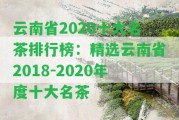 云南省2020十大名茶排行榜：精选云南省2018-2020年度十大名茶